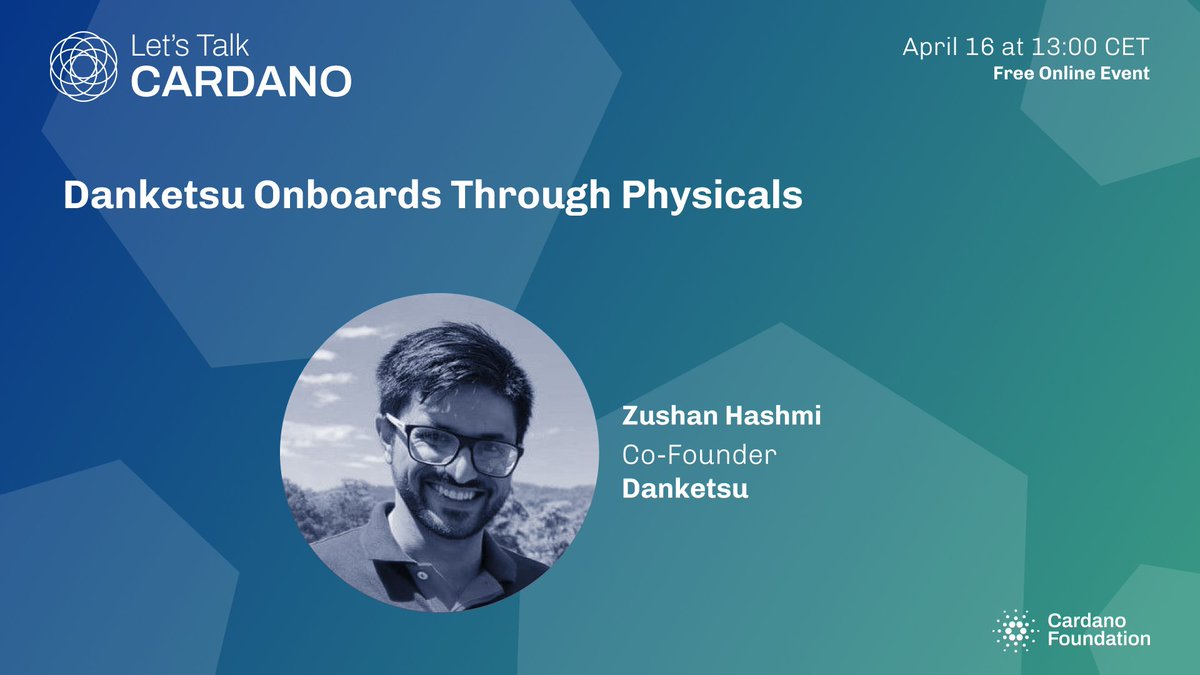 Let's Talk
CARDANO

April 16 at 13:00 CET
Free Online Event

Danketsu Onboards Through Physicals

Zushan Hashmi
Co-Founder
Danketsu

Cardano Foundation